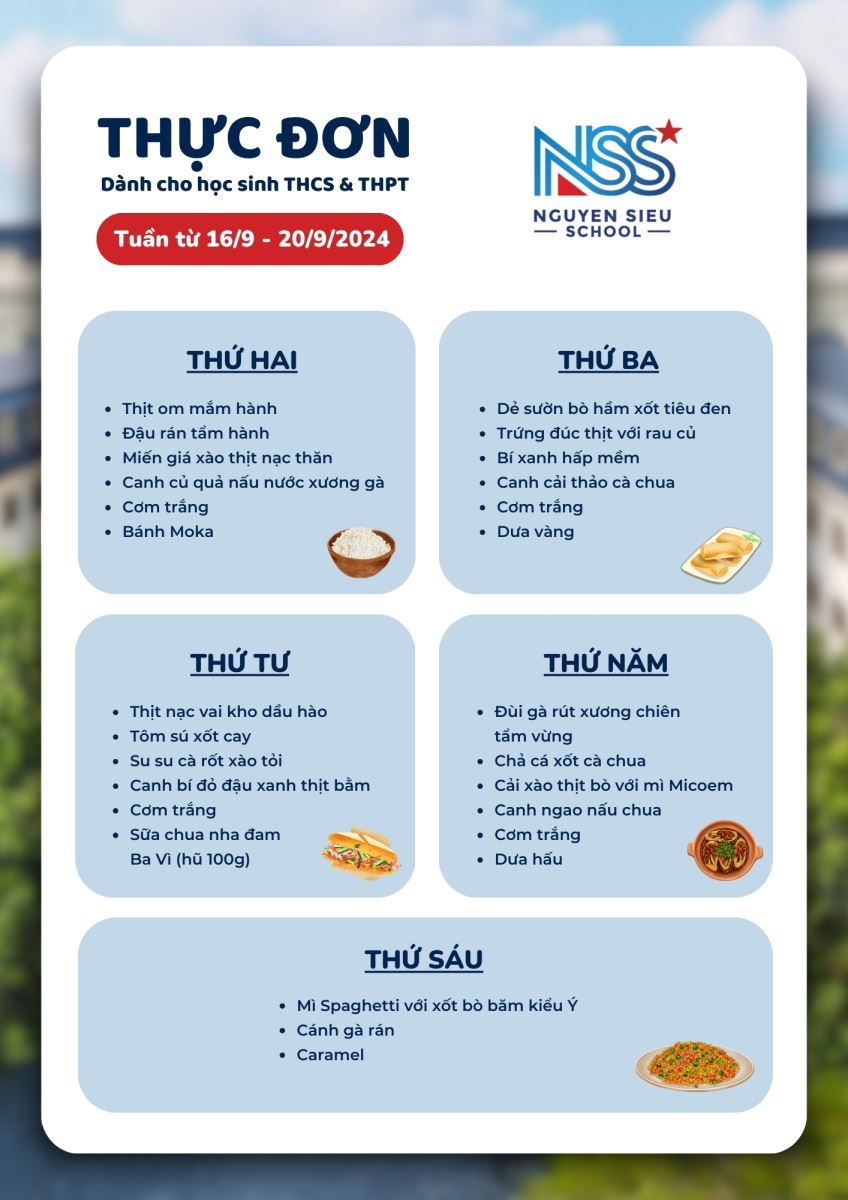 THỰC ĐƠN
Dành cho học sinh THCS & THPT

Tuần từ 16/9 - 20/9/2024

NSS
NGUYEN SIEU
SCHOOL

THỨ HAI

- Thịt om mắm hành
- Đậu rán tẩm hành
- Miến giá xào thịt nạc thăn
- Canh củ quả nấu nước xương gà
- Cơm trắng
- Bánh Moka

THỨ BA

- Dẻ sườn bò hầm xốt tiêu đen
- Trứng đúc thịt với rau củ
- Bí xanh hấp mềm
- Canh cải thảo cà chua
- Cơm trắng
- Dưa vàng

THỨ TƯ

- Thịt nạc vai kho dầu hào
- Tôm sú xốt cay
- Su su cà rốt xào tỏi
- Canh bí đỏ đậu xanh thịt bằm
- Cơm trắng
- Sữa chua nha đam Ba Vì (hũ 100g)

THỨ NĂM

- Đùi gà rút xương chiên tẩm vừng
- Chả cá xốt cà chua
- Cải xào thịt bò với mì Micoem
- Canh ngao nấu chua
- Cơm trắng
- Dưa hấu

THỨ SÁU

- Mì Spaghetti với xốt bò băm kiểu Ý
- Cánh gà rán
- Caramel